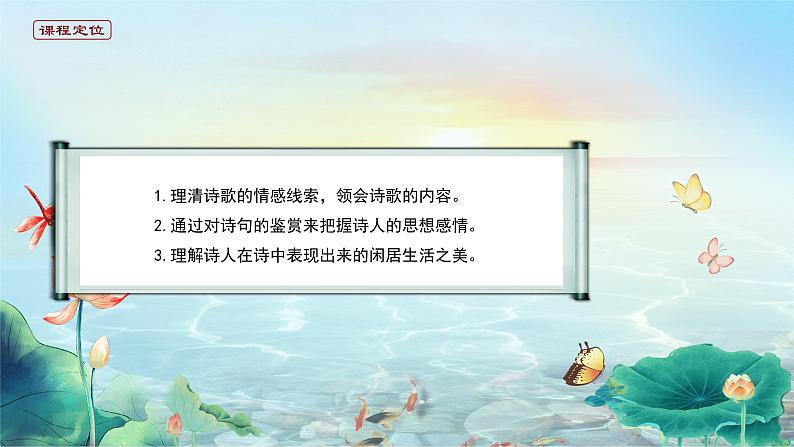 课程定位

1. 理清诗歌的情感线索，领会诗歌的内容。

2. 通过对诗句的鉴赏来把握诗人的思想感情。

3. 理解诗人在诗中表现出来的闲居生活之美。